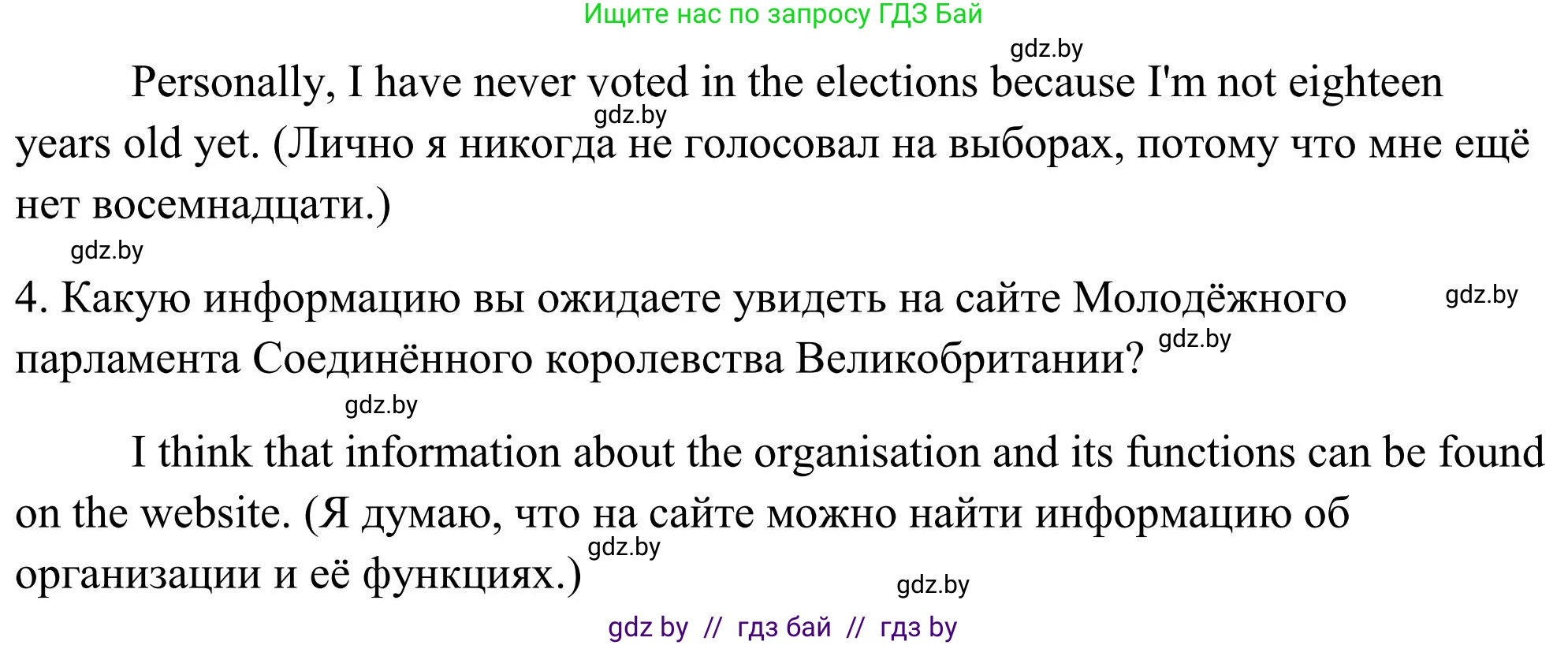 Ищите нас по запросу ГДЗ Бай

gdz.by

Personally, I have never voted in the elections because I'm not eighteen years old yet. (Лично я никогда не голосовал на выборах, потому что мне ещё нет восемнадцати.)

gdz.by

gdz.by

4. Какую информацию вы ожидаете увидеть на сайте Молодёжного парламента Соединённого королевства Великобритании?

gdz.by

gdz.by

gdz.by

I think that information about the organisation and its functions can be found on the website. (Я думаю, что на сайте можно найти информацию об организации и её функциях.)

gdz.by

gdz.by

gdz by // гдз бай // гдз by